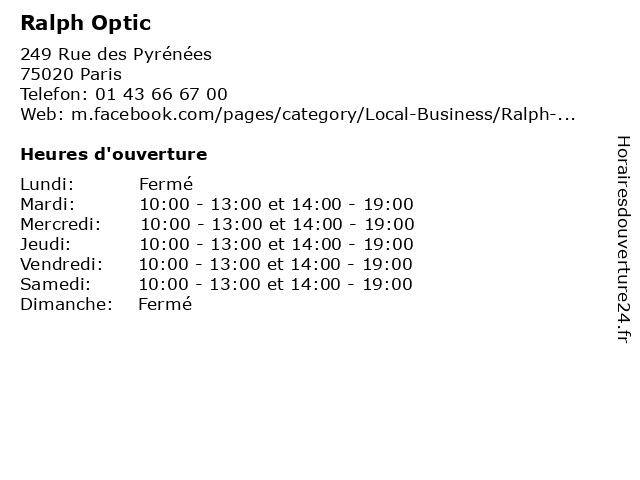 Ralph Optic

249 Rue des Pyrénées
75020 Paris
Telefon: 01 43 66 67 00
Web: m.facebook.com/pages/category/Local-Business/Ralph-...

Heures d'ouverture

| | |
|---|---|
| Lundi: | Fermé |
| Mardi: | 10:00 - 13:00 et 14:00 - 19:00 |
| Mercredi: | 10:00 - 13:00 et 14:00 - 19:00 |
| Jeudi: | 10:00 - 13:00 et 14:00 - 19:00 |
| Vendredi: | 10:00 - 13:00 et 14:00 - 19:00 |
| Samedi: | 10:00 - 13:00 et 14:00 - 19:00 |
| Dimanche: | Fermé |

Horairesdouverture24.fr